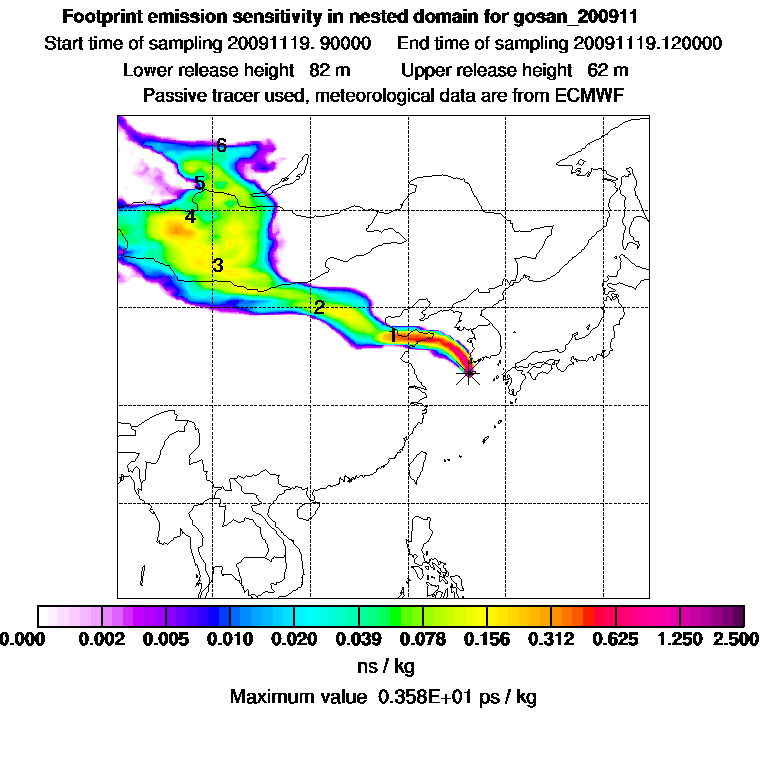 Footprint emission sensitivity in nested domain for gosan_200911

Start time of sampling 20091119. 90000 End time of sampling 20091119.120000

Lower release height 82 m Upper release height 62 m

Passive tracer used, meteorological data are from ECMWF

6
5
4
3
2
1

0.000 0.002 0.005 0.010 0.020 0.039 0.078 0.156 0.312 0.625 1.250 2.500

ns / kg

Maximum value 0.358E+01 ps / kg